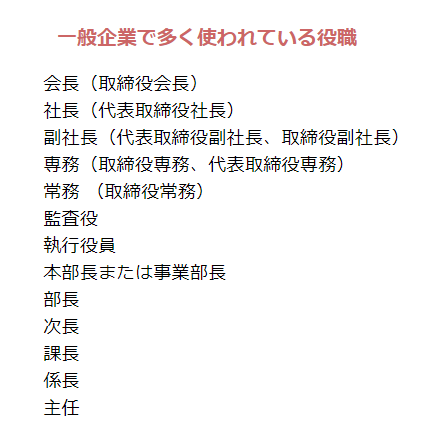 一般企業で多く使われている役職

会長（取締役会長）
社長（代表取締役社長）
副社長（代表取締役副社長、取締役副社長）
専務（取締役専務、代表取締役専務）
常務 （取締役常務）
監査役
執行役員
本部長または事業部長
部長
次長
課長
係長
主任